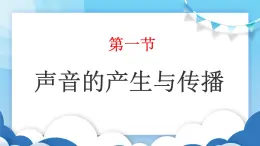 第一节

声音的产生与传播